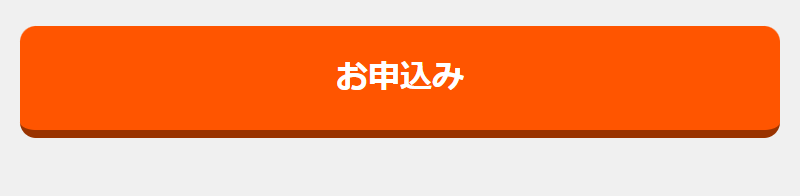 お申込み